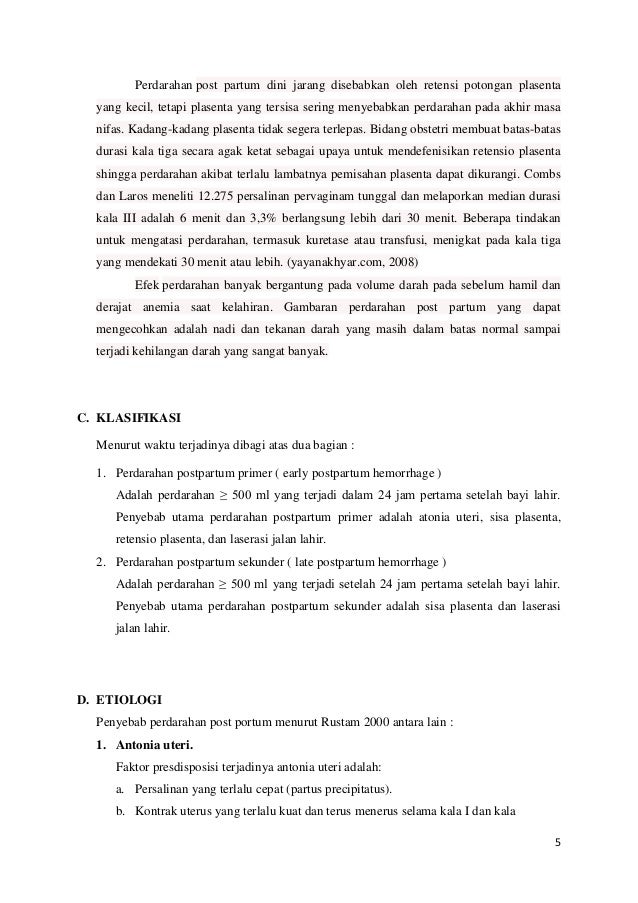 Perdarahan post partum dini jarang disebabkan oleh retensi potongan plasenta yang kecil, tetapi plasenta yang tersisa sering menyebabkan perdarahan pada akhir masa nifas. Kadang-kadang plasenta tidak segera terlepas. Bidang obstetri membuat batas-batas durasi kala tiga secara agak ketat sebagai upaya untuk mendefenisikan retensio plasenta shingga perdarahan akibat terlalu lambatnya pemisahan plasenta dapat dikurangi. Combs dan Laros meneliti 12.275 persalinan pervaginam tunggal dan melaporkan median durasi kala III adalah 6 menit dan 3,3% berlangsung lebih dari 30 menit. Beberapa tindakan untuk mengatasi perdarahan, termasuk kuretase atau transfusi, menigkat pada kala tiga yang mendekati 30 menit atau lebih. (yayanakhyar.com, 2008)

Efek perdarahan banyak bergantung pada volume darah pada sebelum hamil dan derajat anemia saat kelahiran. Gambaran perdarahan post partum yang dapat mengecohkan adalah nadi dan tekanan darah yang masih dalam batas normal sampai terjadi kehilangan darah yang sangat banyak.

C. KLASIFIKASI

Menurut waktu terjadinya dibagi atas dua bagian :

1. Perdarahan postpartum primer ( early postpartum hemorrhage )
Adalah perdarahan $\geq$ 500 ml yang terjadi dalam 24 jam pertama setelah bayi lahir. Penyebab utama perdarahan postpartum primer adalah atonia uteri, sisa plasenta, retensio plasenta, dan laserasi jalan lahir.
2. Perdarahan postpartum sekunder ( late postpartum hemorrhage )
Adalah perdarahan $\geq$ 500 ml yang terjadi setelah 24 jam pertama setelah bayi lahir. Penyebab utama perdarahan postpartum sekunder adalah sisa plasenta dan laserasi jalan lahir.

D. ETIOLOGI

Penyebab perdarahan post portum menurut Rustam 2000 antara lain :

1. Antonia uteri.
Faktor presdisposisi terjadinya antonia uteri adalah:
a. Persalinan yang terlalu cepat (partus precipitatus).
b. Kontrak uterus yang terlalu kuat dan terus menerus selama kala I dan kala

5